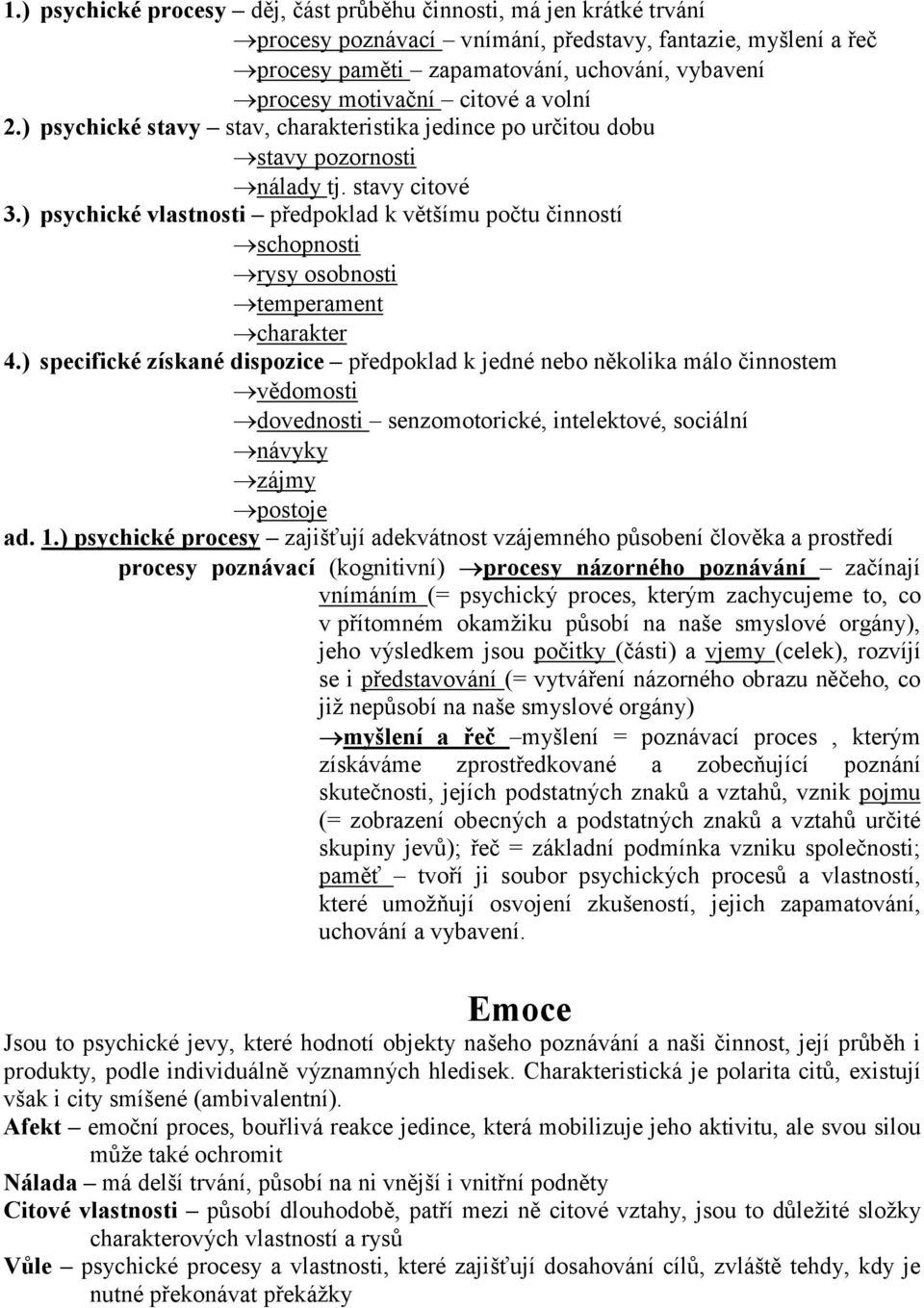 1.) psychické procesy – děj, část průběhu činnosti, má jen krátké trvání
→procesy poznávací – vnímání, představy, fantazie, myšlení a řeč
→procesy paměti – zapamatování, uchování, vybavení
→procesy motivační – citové a volní
2.) psychické stavy – stav, charakteristika jedince po určitou dobu
→stavy pozornosti
→nálady tj. stavy citové
3.) psychické vlastnosti – předpoklad k většímu počtu činností
→schopnosti
→rysy osobnosti
→temperament
→charakter
4.) specifické získané dispozice – předpoklad k jedné nebo několika málo činnostem
→vědomosti
→dovednosti – senzomotorické, intelektové, sociální
→návyky
→zájmy
→postoje
ad. 1.) psychické procesy – zajišťují adekvátnost vzájemného působení člověka a prostředí
procesy poznávací (kognitivní) →procesy názorného poznávání – začínají vnímáním (= psychický proces, kterým zachycujeme to, co v přítomném okamžiku působí na naše smyslové orgány), jeho výsledkem jsou počitky (části) a vjemy (celek), rozvíjí se i představování (= vytváření názorného obrazu něčeho, co již nepůsobí na naše smyslové orgány)
→myšlení a řeč –myšlení = poznávací proces , kterým získáváme zprostředkované a zobecňující poznání skutečnosti, jejích podstatných znaků a vztahů, vznik pojmu (= zobrazení obecných a podstatných znaků a vztahů určité skupiny jevů); řeč = základní podmínka vzniku společnosti; paměť – tvoří ji soubor psychických procesů a vlastností, které umožňují osvojení zkušeností, jejich zapamatování, uchování a vybavení.

Emoce
Jsou to psychické jevy, které hodnotí objekty našeho poznávání a naši činnost, její průběh i produkty, podle individuálně významných hledisek. Charakteristická je polarita citů, existují však i city smíšené (ambivalentní).
Afekt – emoční proces, bouřlivá reakce jedince, která mobilizuje jeho aktivitu, ale svou silou může také ochromit
Nálada – má delší trvání, působí na ni vnější i vnitřní podněty
Citové vlastnosti – působí dlouhodobě, patří mezi ně citové vztahy, jsou to důležité složky charakterových vlastností a rysů
Vůle – psychické procesy a vlastnosti, které zajišťují dosahování cílů, zvláště tehdy, kdy je nutné překonávat překážky